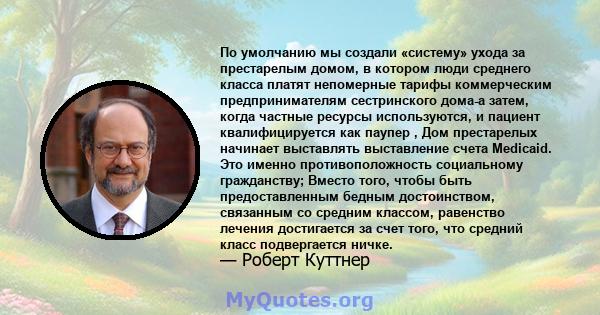 По умолчанию мы создали «систему» ухода за престарелым домом, в котором люди среднего класса платят непомерные тарифы коммерческим предпринимателям сестринского дома-а затем, когда частные ресурсы используются, и пациент квалифицируется как паупер , Дом престарелых начинает выставлять выставление счета Medicaid. Это именно противоположность социальному гражданству; Вместо того, чтобы быть предоставленным бедным достоинством, связанным со средним классом, равенство лечения достигается за счет того, что средний класс подвергается ничке.
— Роберт Куттнер

MyQuotes.org